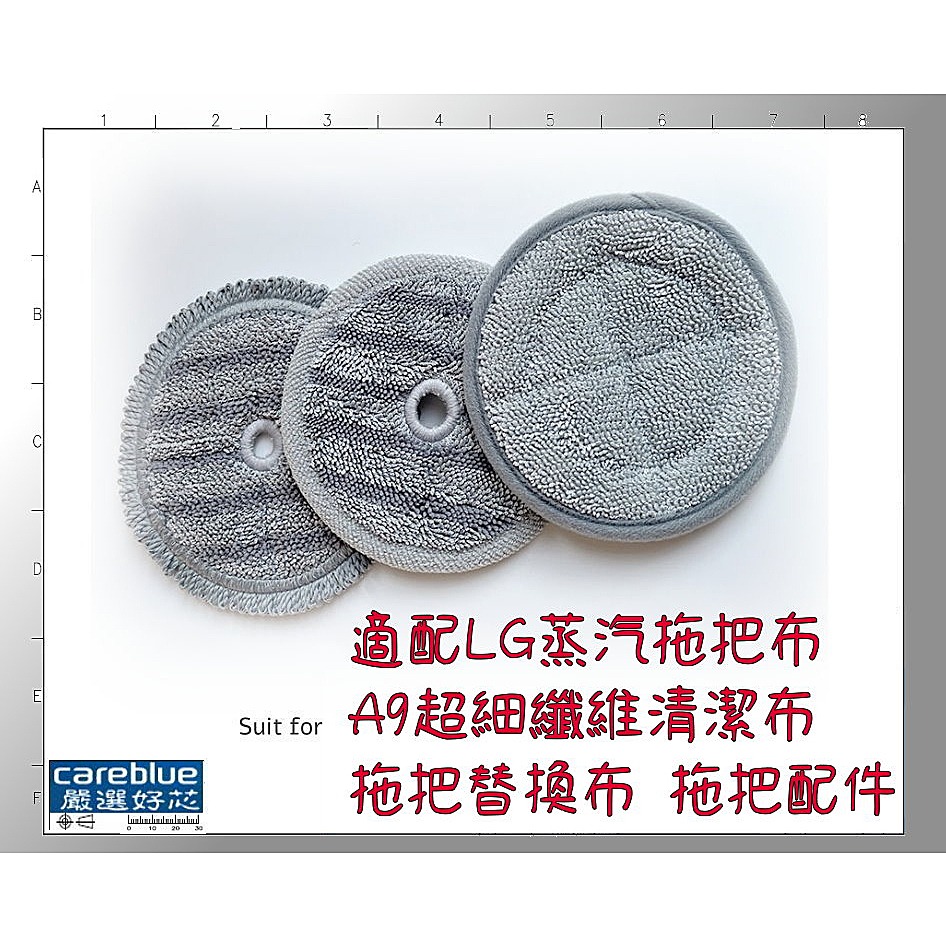 1 2 3 4 5 6 7 8

A
B
C
D
E
F

適配LG蒸汽拖把布
Suit for A9超細纖維清潔布
拖把替換布 拖把配件

careblue
嚴選好芯
0 10 20 30